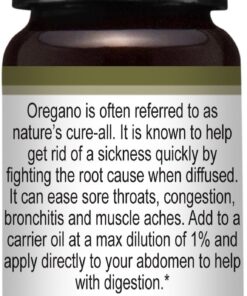 Oregano is often referred to as nature's cure-all. It is known to help get rid of a sickness quickly by fighting the root cause when diffused. It can ease sore throats, congestion, bronchitis and muscle aches. Add to a carrier oil at a max dilution of 1% and apply directly to your abdomen to help with digestion.*